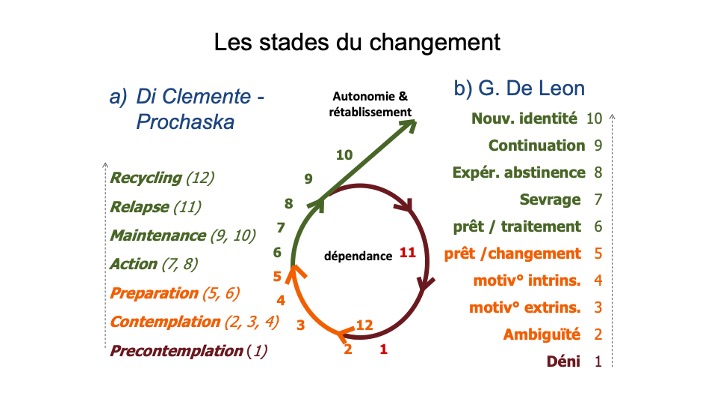 Les stades du changement

a) Di Clemente - Prochaska

Recycling (12)
Relapse (11)
Maintenance (9, 10)
Action (7, 8)
Preparation (5, 6)
Contemplation (2, 3, 4)
Precontemplation (1)

Autonomie & rétablissement

10
9
8
7
6
5
4
3
2
1
12
11

dépendance

b) G. De Leon

Nouv. identité 10
Continuation 9
Expér. abstinence 8
Sevrage 7
prêt / traitement 6
prêt /changement 5
motiv° intrins. 4
motiv° extrins. 3
Ambiguïté 2
Déni 1